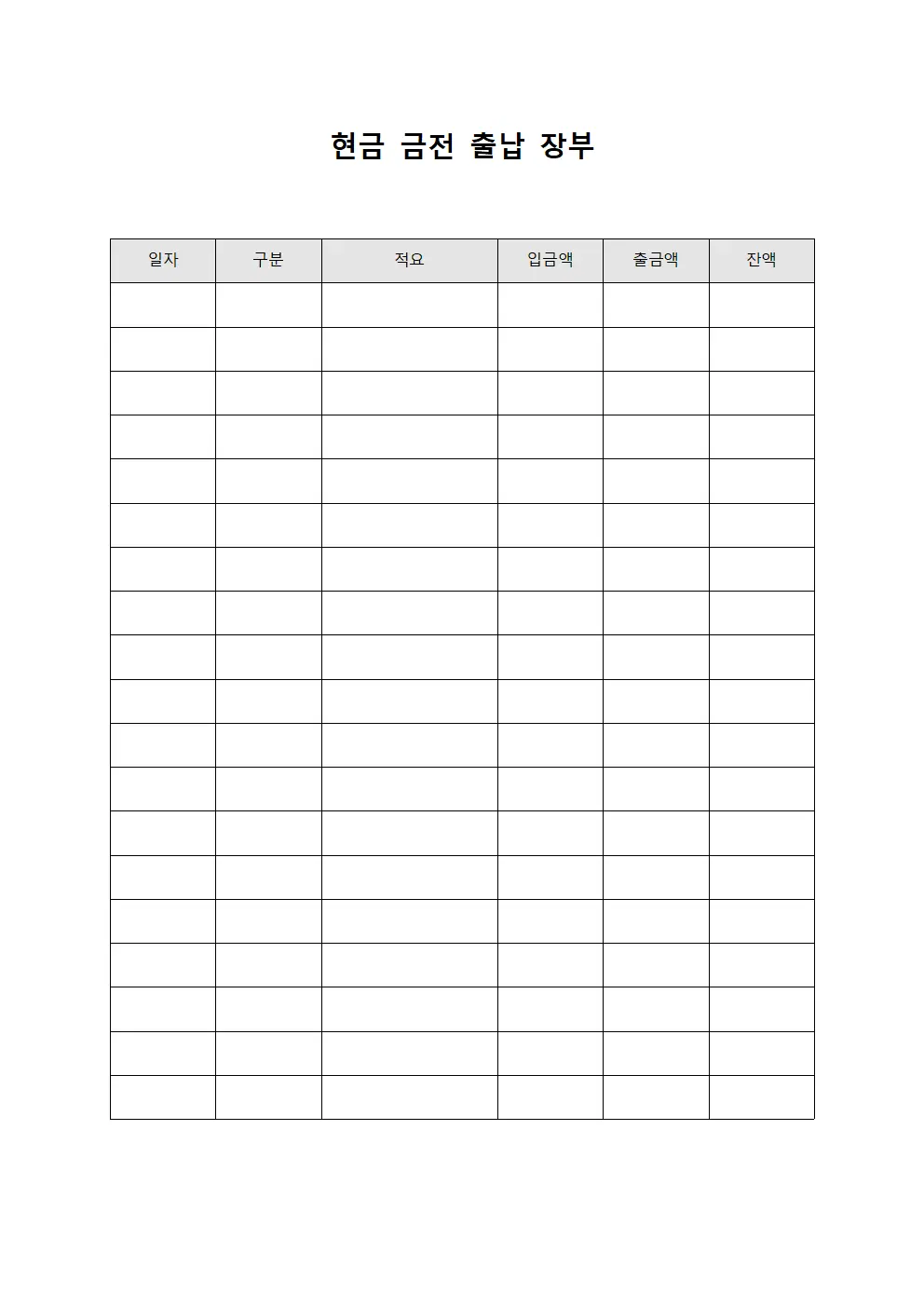 현금 금전 출납 장부

| 일자 | 구분 | 적요 | 입금액 | 출금액 | 잔액 |
|---|---|---|---|---|---|
| | | | | | |
| | | | | | |
| | | | | | |
| | | | | | |
| | | | | | |
| | | | | | |
| | | | | | |
| | | | | | |
| | | | | | |
| | | | | | |
| | | | | | |
| | | | | | |
| | | | | | |
| | | | | | |
| | | | | | |
| | | | | | |
| | | | | | |
| | | | | | |
| | | | | | |